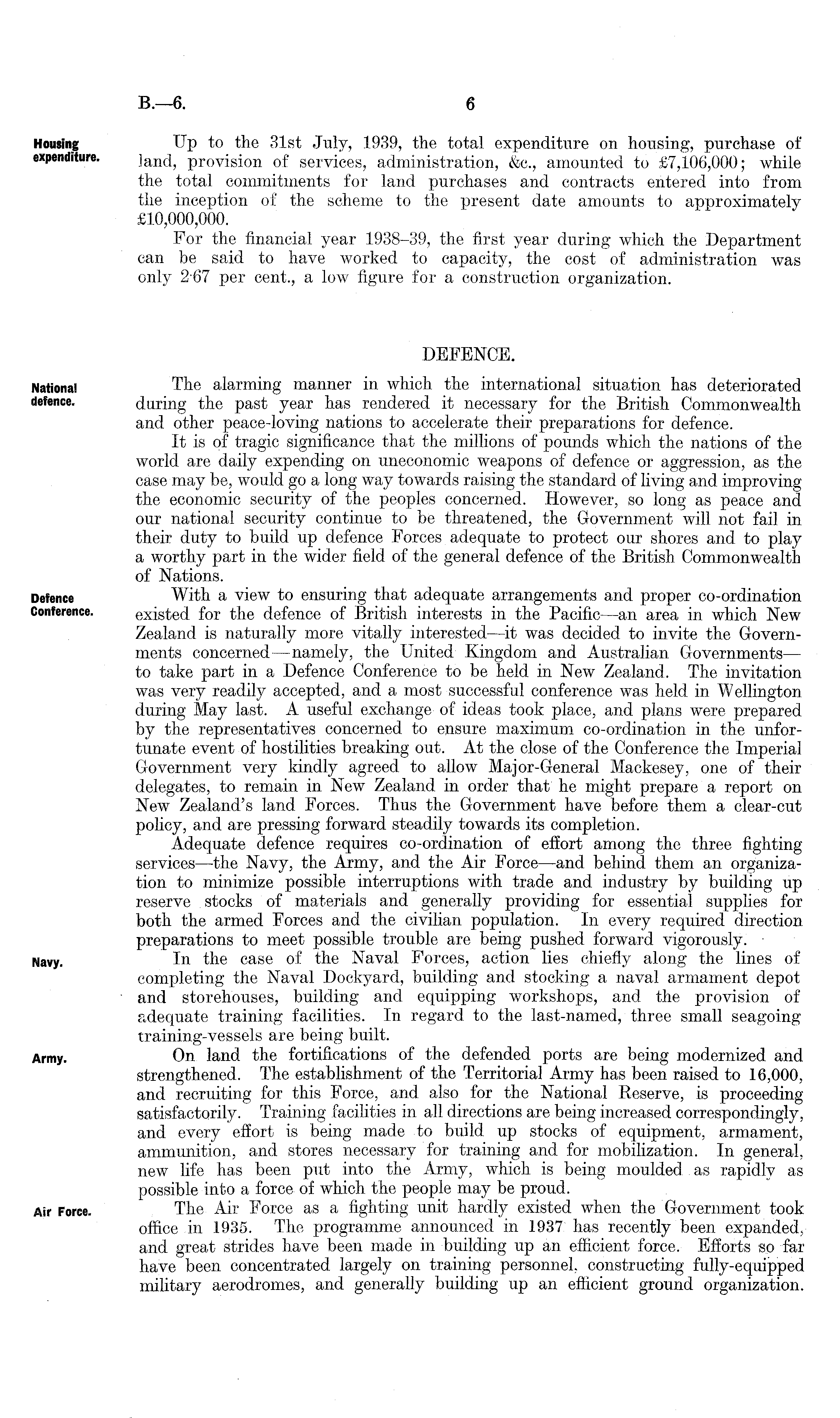 B.—6. 6

Housing expenditure.

Up to the 31st July, 1939, the total expenditure on housing, purchase of land, provision of services, administration, &c., amounted to £7,106,000; while the total commitments for land purchases and contracts entered into from the inception of the scheme to the present date amounts to approximately £10,000,000.

For the financial year 1938–39, the first year during which the Department can be said to have worked to capacity, the cost of administration was only 2·67 per cent., a low figure for a construction organization.

DEFENCE.

National defence.

The alarming manner in which the international situation has deteriorated during the past year has rendered it necessary for the British Commonwealth and other peace-loving nations to accelerate their preparations for defence.

It is of tragic significance that the millions of pounds which the nations of the world are daily expending on uneconomic weapons of defence or aggression, as the case may be, would go a long way towards raising the standard of living and improving the economic security of the peoples concerned. However, so long as peace and our national security continue to be threatened, the Government will not fail in their duty to build up defence Forces adequate to protect our shores and to play a worthy part in the wider field of the general defence of the British Commonwealth of Nations.

Defence Conference.

With a view to ensuring that adequate arrangements and proper co-ordination existed for the defence of British interests in the Pacific—an area in which New Zealand is naturally more vitally interested—it was decided to invite the Governments concerned—namely, the United Kingdom and Australian Governments—to take part in a Defence Conference to be held in New Zealand. The invitation was very readily accepted, and a most successful conference was held in Wellington during May last. A useful exchange of ideas took place, and plans were prepared by the representatives concerned to ensure maximum co-ordination in the unfortunate event of hostilities breaking out. At the close of the Conference the Imperial Government very kindly agreed to allow Major-General Mackesey, one of their delegates, to remain in New Zealand in order that he might prepare a report on New Zealand's land Forces. Thus the Government have before them a clear-cut policy, and are pressing forward steadily towards its completion.

Adequate defence requires co-ordination of effort among the three fighting services—the Navy, the Army, and the Air Force—and behind them an organization to minimize possible interruptions with trade and industry by building up reserve stocks of materials and generally providing for essential supplies for both the armed Forces and the civilian population. In every required direction preparations to meet possible trouble are being pushed forward vigorously.

Navy.

In the case of the Naval Forces, action lies chiefly along the lines of completing the Naval Dockyard, building and stocking a naval armament depot and storehouses, building and equipping workshops, and the provision of adequate training facilities. In regard to the last-named, three small seagoing training-vessels are being built.

Army.

On land the fortifications of the defended ports are being modernized and strengthened. The establishment of the Territorial Army has been raised to 16,000, and recruiting for this Force, and also for the National Reserve, is proceeding satisfactorily. Training facilities in all directions are being increased correspondingly, and every effort is being made to build up stocks of equipment, armament, ammunition, and stores necessary for training and for mobilization. In general, new life has been put into the Army, which is being moulded as rapidly as possible into a force of which the people may be proud.

Air Force.

The Air Force as a fighting unit hardly existed when the Government took office in 1935. The programme announced in 1937 has recently been expanded, and great strides have been made in building up an efficient force. Efforts so far have been concentrated largely on training personnel, constructing fully-equipped military aerodromes, and generally building up an efficient ground organization.